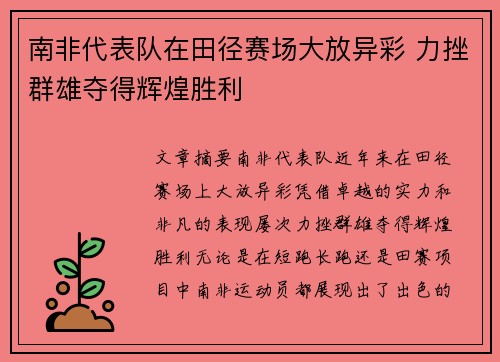 南非代表队在田径赛场大放异彩 力挫群雄夺得辉煌胜利

文章摘要南非代表队近年来在田径赛场上大放异彩凭借卓越的实力和非凡的表现屡次力挫群雄夺得辉煌胜利无论是在短跑长跑还是田赛项目中南非运动员都展现出了出色的